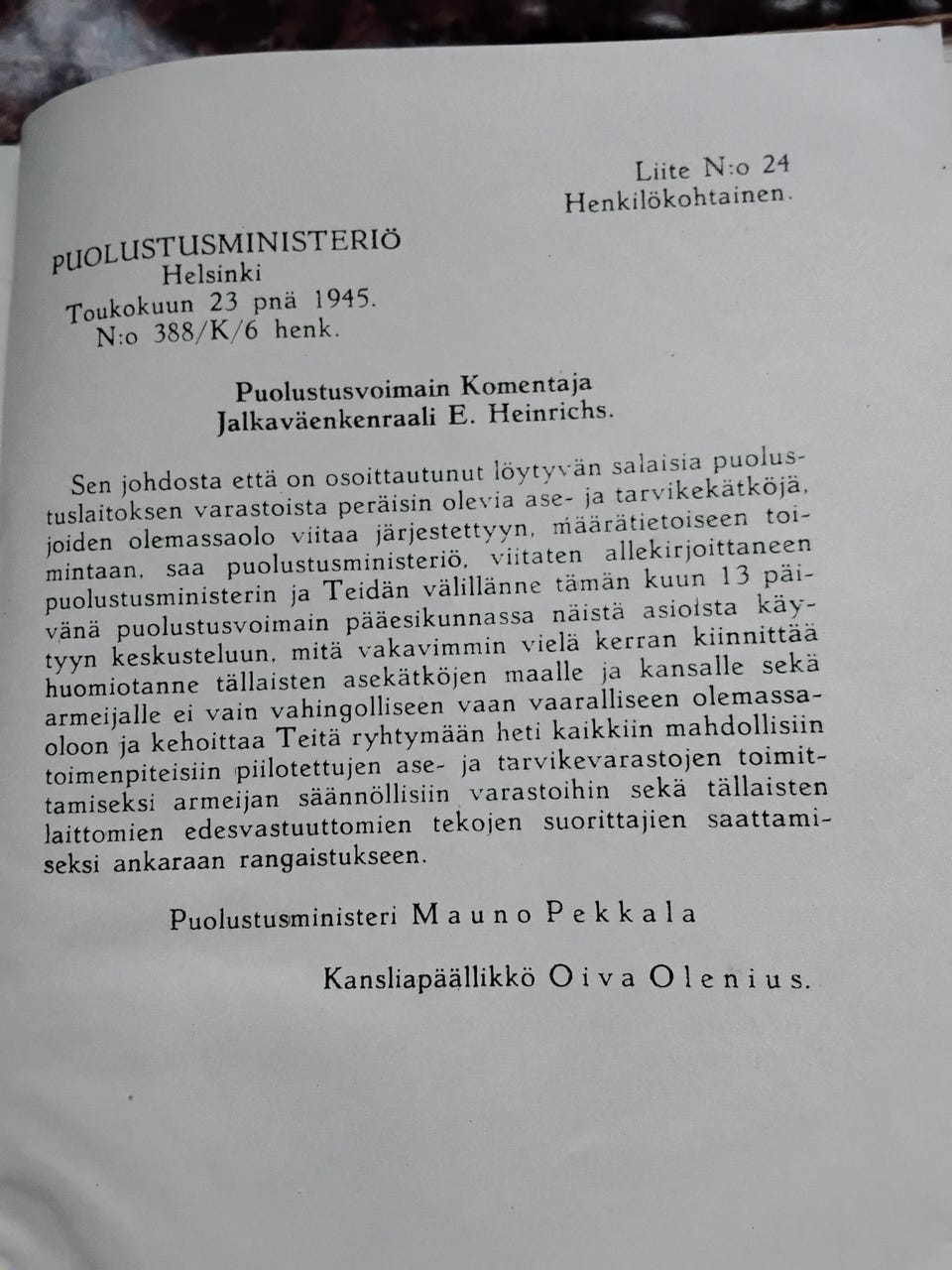 Liite N:o 24
Henkilökohtainen.

PUOLUSTUSMINISTERIÖ
Helsinki
Toukokuun 23 pnä 1945.
N:o 388/K/6 henk.

Puolustusvoimain Komentaja
Jalkaväenkenraali E. Heinrichs.

Sen johdosta että on osoittautunut löytyvän salaisia puolustuslaitoksen varastoista peräisin olevia ase- ja tarvikekätköjä, joiden olemassaolo viitaa järjestettyyn, määrätietoiseen toimintaan, saa puolustusministeriö, viitaten allekirjoittaneen puolustusministerin ja Teidän välillänne tämän kuun 13 päivänä puolustusvoimain pääesikunnassa näistä asioista käytyyn keskusteluun, mitä vakavimmin vielä kerran kiinnittää huomiotanne tällaisten asekätköjen maalle ja kansalle sekä armeijalle ei vain vahingolliseen vaan vaaralliseen olemassaoloon ja kehoittaa Teitä ryhtymään heti kaikkiin mahdollisiin toimenpiteisiin piilotettujen ase- ja tarvikevarastojen toimittamiseksi armeijan säännöllisiin varastoihin sekä tällaisten laittomien edesvastuuttomien tekojen suorittajien saattamiseksi ankaraan rangaistukseen.

Puolustusministeri Mauno Pekkala

Kansliapäällikkö Oiva Olenius.